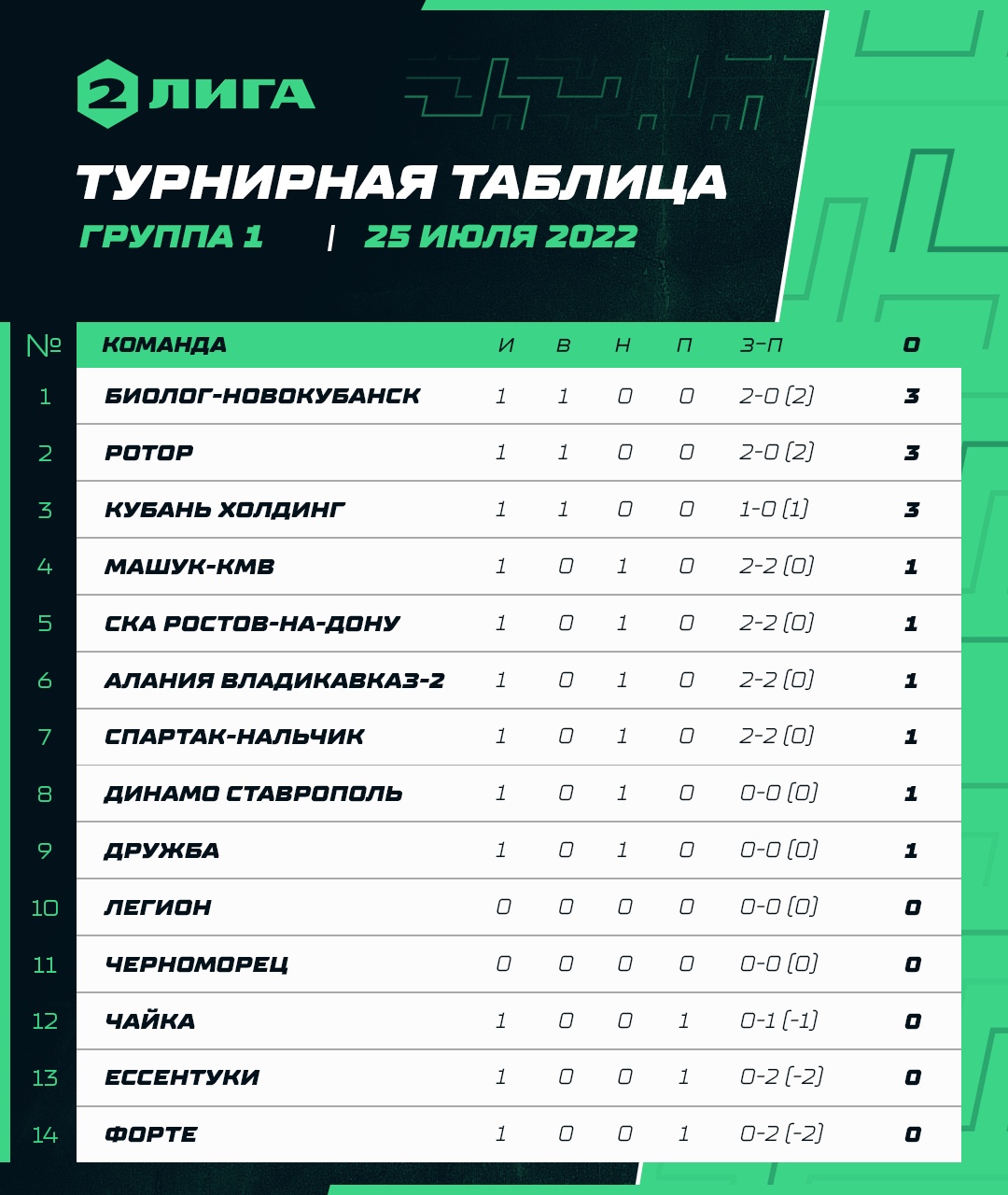 2 ЛИГА

ТУРНИРНАЯ ТАБЛИЦА

ГРУППА 1 | 25 ИЮЛЯ 2022

| № | КОМАНДА | И | В | Н | П | З-П | О |
|---|---|---|---|---|---|---|---|
| 1 | БИОЛОГ-НОВОКУБАНСК | 1 | 1 | 0 | 0 | 2-0 (2) | 3 |
| 2 | РОТОР | 1 | 1 | 0 | 0 | 2-0 (2) | 3 |
| 3 | КУБАНЬ ХОЛДИНГ | 1 | 1 | 0 | 0 | 1-0 (1) | 3 |
| 4 | МАШУК-КМВ | 1 | 0 | 1 | 0 | 2-2 (0) | 1 |
| 5 | СКА РОСТОВ-НА-ДОНУ | 1 | 0 | 1 | 0 | 2-2 (0) | 1 |
| 6 | АЛАНИЯ ВЛАДИКАВКАЗ-2 | 1 | 0 | 1 | 0 | 2-2 (0) | 1 |
| 7 | СПАРТАК-НАЛЬЧИК | 1 | 0 | 1 | 0 | 2-2 (0) | 1 |
| 8 | ДИНАМО СТАВРОПОЛЬ | 1 | 0 | 1 | 0 | 0-0 (0) | 1 |
| 9 | ДРУЖБА | 1 | 0 | 1 | 0 | 0-0 (0) | 1 |
| 10 | ЛЕГИОН | 0 | 0 | 0 | 0 | 0-0 (0) | 0 |
| 11 | ЧЕРНОМОРЕЦ | 0 | 0 | 0 | 0 | 0-0 (0) | 0 |
| 12 | ЧАЙКА | 1 | 0 | 0 | 1 | 0-1 (-1) | 0 |
| 13 | ЕССЕНТУКИ | 1 | 0 | 0 | 1 | 0-2 (-2) | 0 |
| 14 | ФОРТЕ | 1 | 0 | 0 | 1 | 0-2 (-2) | 0 |